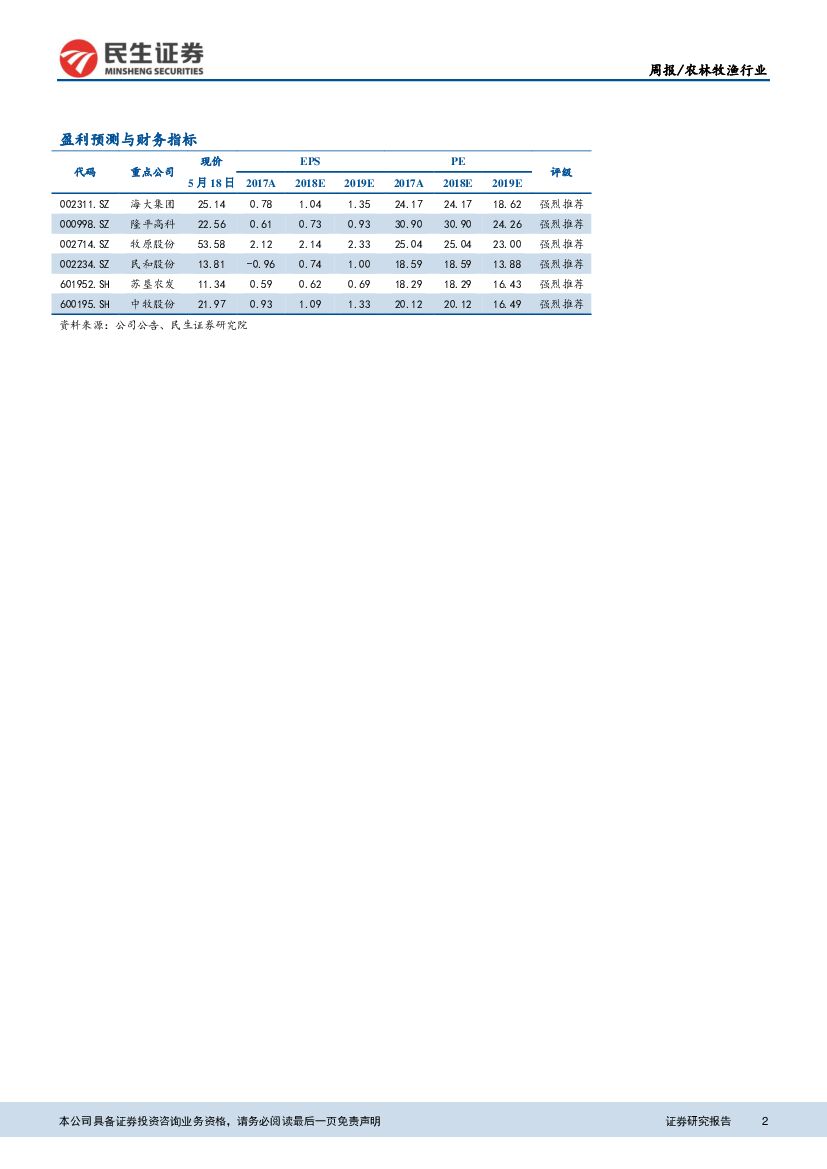 民生证券
MINSHENG SECURITIES

周报/农林牧渔行业

盈利预测与财务指标

| 代码 | 重点公司 | 现价 5月18日 | EPS 2017A | EPS 2018E | EPS 2019E | PE 2017A | PE 2018E | PE 2019E | 评级 |
|---|---|---|---|---|---|---|---|---|---|
| 002311.SZ | 海大集团 | 25.14 | 0.78 | 1.04 | 1.35 | 24.17 | 24.17 | 18.62 | 强烈推荐 |
| 000998.SZ | 隆平高科 | 22.56 | 0.61 | 0.73 | 0.93 | 30.90 | 30.90 | 24.26 | 强烈推荐 |
| 002714.SZ | 牧原股份 | 53.58 | 2.12 | 2.14 | 2.33 | 25.04 | 25.04 | 23.00 | 强烈推荐 |
| 002234.SZ | 民和股份 | 13.81 | -0.96 | 0.74 | 1.00 | 18.59 | 18.59 | 13.88 | 强烈推荐 |
| 601952.SH | 苏垦农发 | 11.34 | 0.59 | 0.62 | 0.69 | 18.29 | 18.29 | 16.43 | 强烈推荐 |
| 600195.SH | 中牧股份 | 21.97 | 0.93 | 1.09 | 1.33 | 20.12 | 20.12 | 16.49 | 强烈推荐 |

资料来源：公司公告、民生证券研究院

本公司具备证券投资咨询业务资格，请务必阅读最后一页免责声明

证券研究报告 2